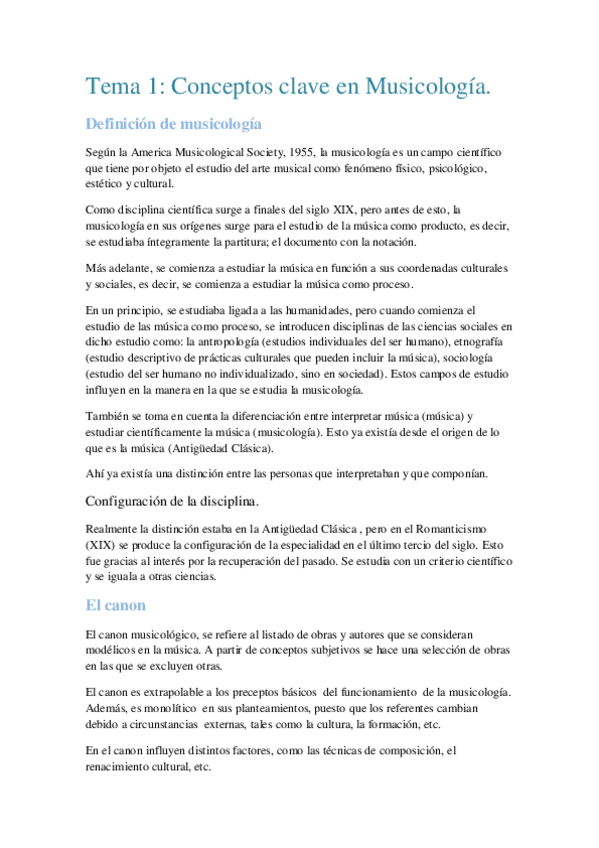 Tema 1: Conceptos clave en Musicología.

Definición de musicología

Según la America Musicological Society, 1955, la musicología es un campo científico que tiene por objeto el estudio del arte musical como fenómeno físico, psicológico, estético y cultural.

Como disciplina científica surge a finales del siglo XIX, pero antes de esto, la musicología en sus orígenes surge para el estudio de la música como producto, es decir, se estudiaba íntegramente la partitura; el documento con la notación.

Más adelante, se comienza a estudiar la música en función a sus coordenadas culturales y sociales, es decir, se comienza a estudiar la música como proceso.

En un principio, se estudiaba ligada a las humanidades, pero cuando comienza el estudio de las música como proceso, se introducen disciplinas de las ciencias sociales en dicho estudio como: la antropología (estudios individuales del ser humano), etnografía (estudio descriptivo de prácticas culturales que pueden incluir la música), sociología (estudio del ser humano no individualizado, sino en sociedad). Estos campos de estudio influyen en la manera en la que se estudia la musicología.

También se toma en cuenta la diferenciación entre interpretar música (música) y estudiar científicamente la música (musicología). Esto ya existía desde el origen de lo que es la música (Antigüedad Clásica).

Ahí ya existía una distinción entre las personas que interpretaban y que componían.

Configuración de la disciplina.

Realmente la distinción estaba en la Antigüedad Clásica , pero en el Romanticismo (XIX) se produce la configuración de la especialidad en el último tercio del siglo. Esto fue gracias al interés por la recuperación del pasado. Se estudia con un criterio científico y se iguala a otras ciencias.

El canon

El canon musicológico, se refiere al listado de obras y autores que se consideran modélicos en la música. A partir de conceptos subjetivos se hace una selección de obras en las que se excluyen otras.

El canon es extrapolable a los preceptos básicos del funcionamiento de la musicología. Además, es monolítico en sus planteamientos, puesto que los referentes cambian debido a circunstancias externas, tales como la cultura, la formación, etc.

En el canon influyen distintos factores, como las técnicas de composición, el renacimiento cultural, etc.